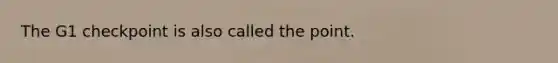 The G1 checkpoint is also called the point.